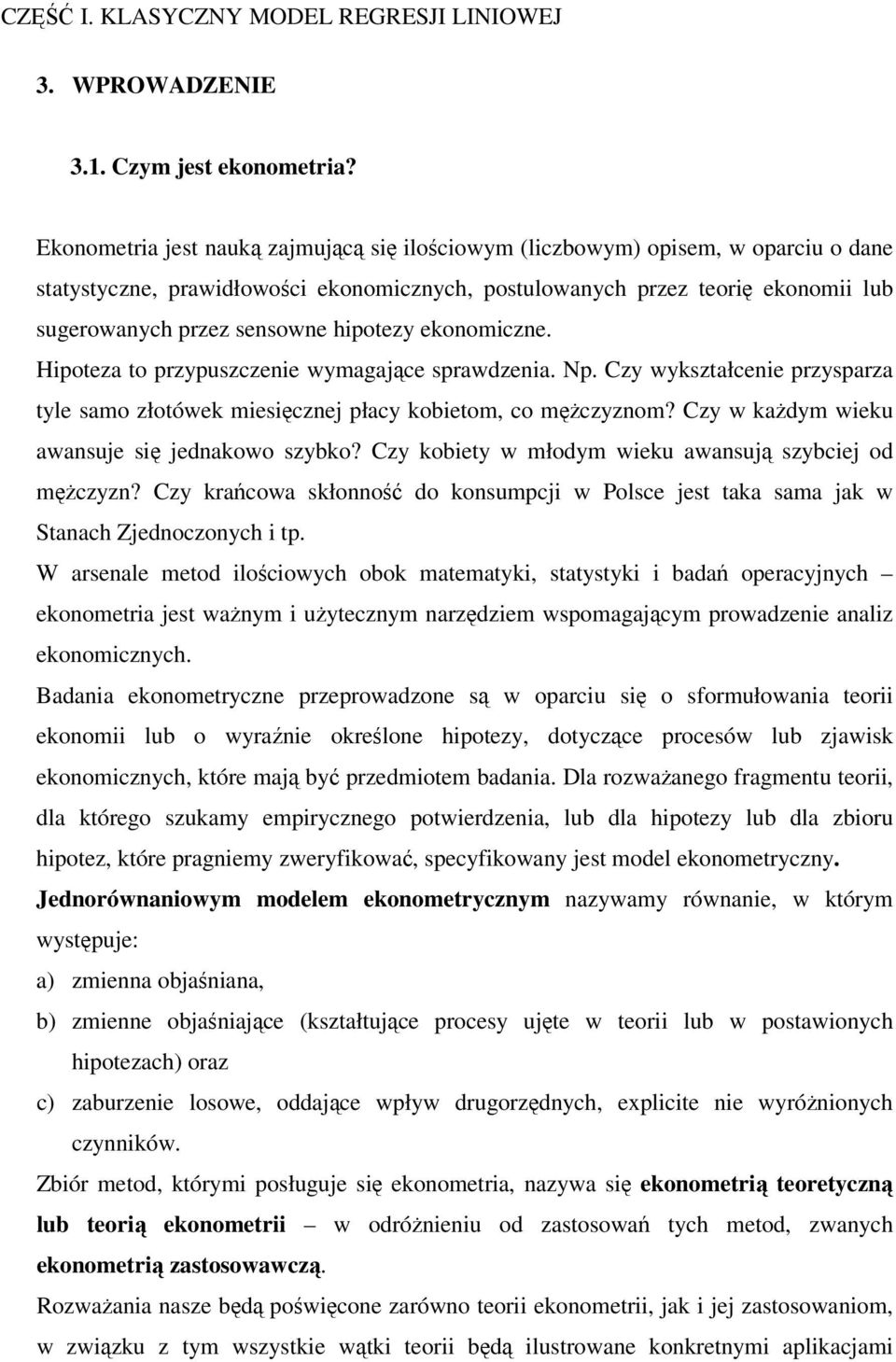 CZĘŚĆ I. KLASYCZNY MODEL REGRESJI LINIOWEJ

3. WPROWADZENIE

3.1. Czym jest ekonometria?

Ekonometria jest nauką zajmującą się ilościowym (liczbowym) opisem, w oparciu o dane statystyczne, prawidłowości ekonomicznych, postulowanych przez teorię ekonomii lub sugerowanych przez sensowne hipotezy ekonomiczne.

Hipoteza to przypuszczenie wymagające sprawdzenia. Np. Czy wykształcenie przysparza tyle samo złotówek miesięcznej płacy kobietom, co mężczyznom? Czy w każdym wieku awansuje się jednakowo szybko? Czy kobiety w młodym wieku awansują szybciej od mężczyzn? Czy krańcowa skłonność do konsumpcji w Polsce jest taka sama jak w Stanach Zjednoczonych i tp.

W arsenale metod ilościowych obok matematyki, statystyki i badań operacyjnych – ekonometria jest ważnym i użytecznym narzędziem wspomagającym prowadzenie analiz ekonomicznych.

Badania ekonometryczne przeprowadzone są w oparciu się o sformułowania teorii ekonomii lub o wyraźnie określone hipotezy, dotyczące procesów lub zjawisk ekonomicznych, które mają być przedmiotem badania. Dla rozważanego fragmentu teorii, dla którego szukamy empirycznego potwierdzenia, lub dla hipotezy lub dla zbioru hipotez, które pragniemy zweryfikować, specyfikowany jest model ekonometryczny.

Jednorównaniowym modelem ekonometrycznym nazywamy równanie, w którym występuje:

a) zmienna objaśniana,

b) zmienne objaśniające (kształtujące procesy ujęte w teorii lub w postawionych hipotezach) oraz

c) zaburzenie losowe, oddające wpływ drugorzędnych, explicite nie wyróżnionych czynników.

Zbiór metod, którymi posługuje się ekonometria, nazywa się ekonometrią teoretyczną lub teorią ekonometrii – w odróżnieniu od zastosowań tych metod, zwanych ekonometrią zastosowawczą.

Rozważania nasze będą poświęcone zarówno teorii ekonometrii, jak i jej zastosowaniom, w związku z tym wszystkie wątki teorii będą ilustrowane konkretnymi aplikacjami